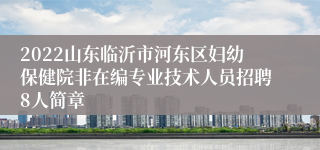 2022山东临沂市河东区妇幼保健院非在编专业技术人员招聘8人简章